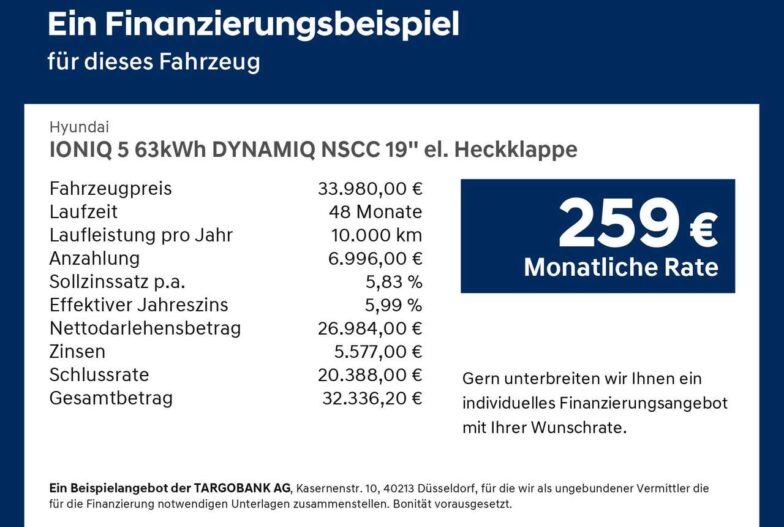 Ein Finanzierungsbeispiel
für dieses Fahrzeug

Hyundai
IONIQ 5 63kWh DYNAMIQ NSCC 19" el. Heckklappe

Fahrzeugpreis 33.980,00 €
Laufzeit 48 Monate
Laufleistung pro Jahr 10.000 km
Anzahlung 6.996,00 €
Sollzinssatz p.a. 5,83 %
Effektiver Jahreszins 5,99 %
Nettodarlehensbetrag 26.984,00 €
Zinsen 5.577,00 €
Schlussrate 20.388,00 €
Gesamtbetrag 32.336,20 €

259 €
Monatliche Rate

Gern unterbreiten wir Ihnen ein individuelles Finanzierungsangebot mit Ihrer Wunschrate.

Ein Beispielangebot der TARGOBANK AG, Kasernenstr. 10, 40213 Düsseldorf, für die wir als ungebundener Vermittler die für die Finanzierung notwendigen Unterlagen zusammenstellen. Bonität vorausgesetzt.